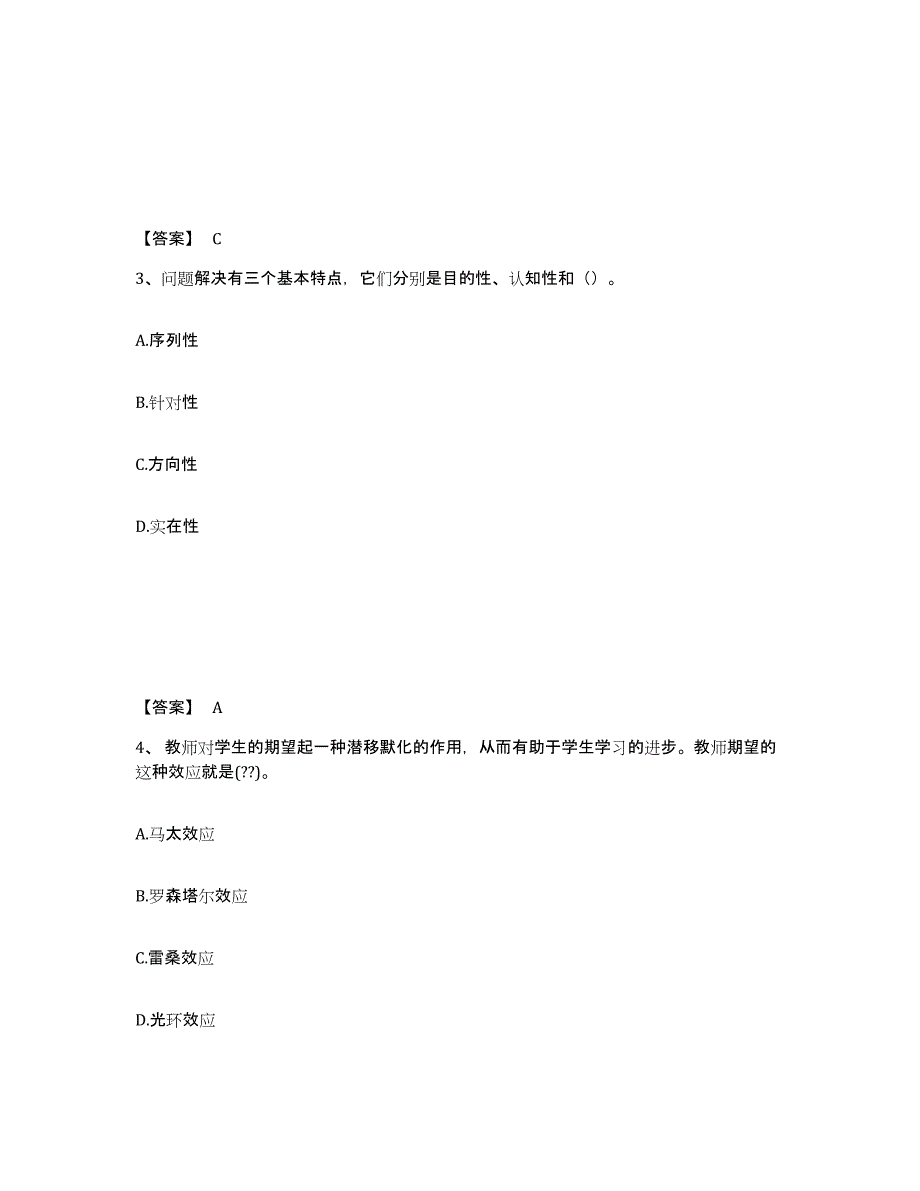 【答案】 C

3、问题解决有三个基本特点，它们分别是目的性、认知性和（）。

A.序列性

B.针对性

C.方向性

D.实在性

【答案】 A

4、 教师对学生的期望起一种潜移默化的作用，从而有助于学生学习的进步。教师期望的这种效应就是(??)。

A.马太效应

B.罗森塔尔效应

C.雷桑效应

D.光环效应